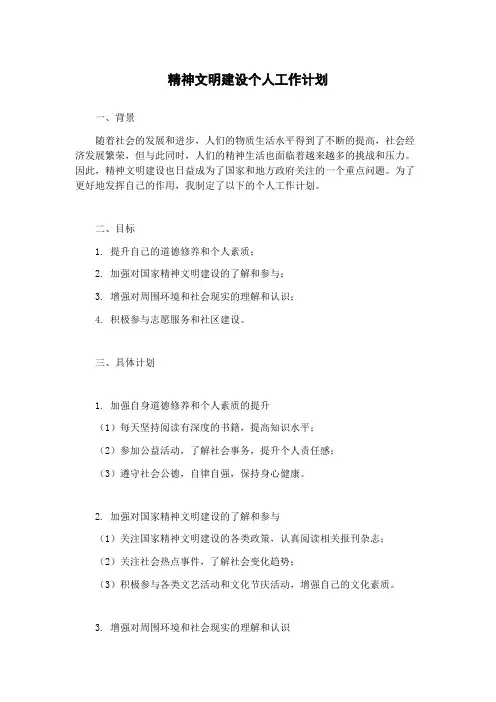 精神文明建设个人工作计划

一、背景

随着社会的发展和进步，人们的物质生活水平得到了不断的提高，社会经济发展繁荣，但与此同时，人们的精神生活也面临着越来越多的挑战和压力。因此，精神文明建设也日益成为了国家和地方政府关注的一个重点问题。为了更好地发挥自己的作用，我制定了以下的个人工作计划。

二、目标

1. 提升自己的道德修养和个人素质；

2. 加强对国家精神文明建设的了解和参与；

3. 增强对周围环境和社会现实的理解和认识；

4. 积极参与志愿服务和社区建设。

三、具体计划

1. 加强自身道德修养和个人素质的提升

（1）每天坚持阅读有深度的书籍，提高知识水平；

（2）参加公益活动，了解社会事务，提升个人责任感；

（3）遵守社会公德，自律自强，保持身心健康。

2. 加强对国家精神文明建设的了解和参与

（1）关注国家精神文明建设的各类政策，认真阅读相关报刊杂志；

（2）关注社会热点事件，了解社会变化趋势；

（3）积极参与各类文艺活动和文化节庆活动，增强自己的文化素质。

3. 增强对周围环境和社会现实的理解和认识